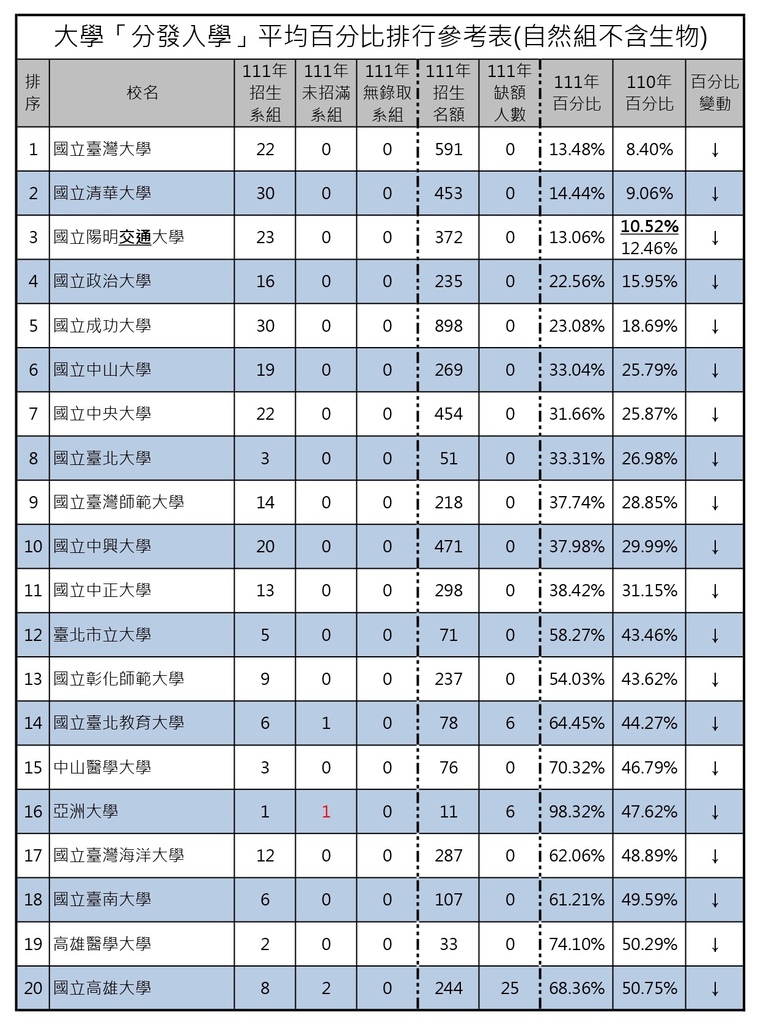 大學「分發入學」平均百分比排行參考表(自然組不含生物)

| 排序 | 校名 | 111年招生系組 | 111年未招滿系組 | 111年無錄取系組 | 111年招生名額 | 111年缺額人數 | 111年百分比 | 110年百分比 | 百分比變動 |
|---|---|---|---|---|---|---|---|---|---|
| 1 | 國立臺灣大學 | 22 | 0 | 0 | 591 | 0 | 13.48% | 8.40% | ↓ |
| 2 | 國立清華大學 | 30 | 0 | 0 | 453 | 0 | 14.44% | 9.06% | ↓ |
| 3 | 國立陽明交通大學 | 23 | 0 | 0 | 372 | 0 | 13.06% | 10.52% 12.46% | ↓ |
| 4 | 國立政治大學 | 16 | 0 | 0 | 235 | 0 | 22.56% | 15.95% | ↓ |
| 5 | 國立成功大學 | 30 | 0 | 0 | 898 | 0 | 23.08% | 18.69% | ↓ |
| 6 | 國立中山大學 | 19 | 0 | 0 | 269 | 0 | 33.04% | 25.79% | ↓ |
| 7 | 國立中央大學 | 22 | 0 | 0 | 454 | 0 | 31.66% | 25.87% | ↓ |
| 8 | 國立臺北大學 | 3 | 0 | 0 | 51 | 0 | 33.31% | 26.98% | ↓ |
| 9 | 國立臺灣師範大學 | 14 | 0 | 0 | 218 | 0 | 37.74% | 28.85% | ↓ |
| 10 | 國立中興大學 | 20 | 0 | 0 | 471 | 0 | 37.98% | 29.99% | ↓ |
| 11 | 國立中正大學 | 13 | 0 | 0 | 298 | 0 | 38.42% | 31.15% | ↓ |
| 12 | 臺北市立大學 | 5 | 0 | 0 | 71 | 0 | 58.27% | 43.46% | ↓ |
| 13 | 國立彰化師範大學 | 9 | 0 | 0 | 237 | 0 | 54.03% | 43.62% | ↓ |
| 14 | 國立臺北教育大學 | 6 | 1 | 0 | 78 | 6 | 64.45% | 44.27% | ↓ |
| 15 | 中山醫學大學 | 3 | 0 | 0 | 76 | 0 | 70.32% | 46.79% | ↓ |
| 16 | 亞洲大學 | 1 | 1 | 0 | 11 | 6 | 98.32% | 47.62% | ↓ |
| 17 | 國立臺灣海洋大學 | 12 | 0 | 0 | 287 | 0 | 62.06% | 48.89% | ↓ |
| 18 | 國立臺南大學 | 6 | 0 | 0 | 107 | 0 | 61.21% | 49.59% | ↓ |
| 19 | 高雄醫學大學 | 2 | 0 | 0 | 33 | 0 | 74.10% | 50.29% | ↓ |
| 20 | 國立高雄大學 | 8 | 2 | 0 | 244 | 25 | 68.36% | 50.75% | ↓ |